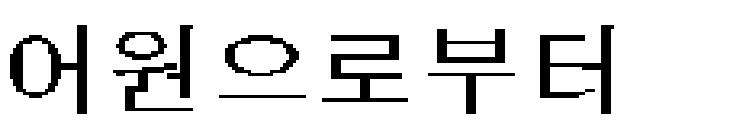 어원으로부터